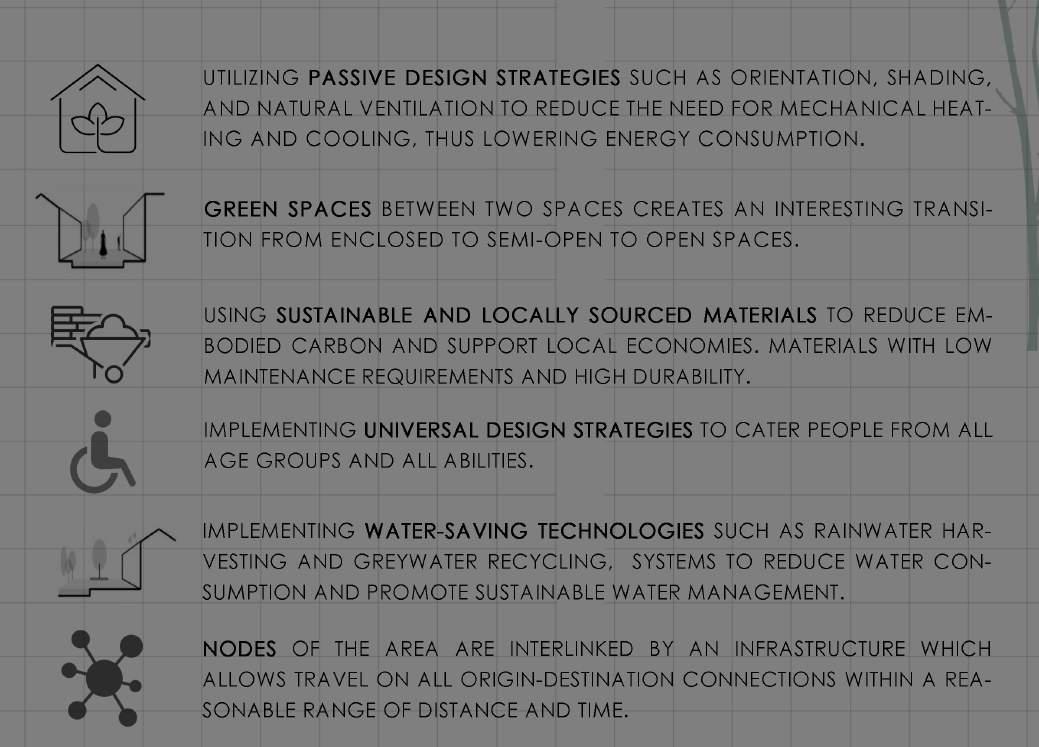 UTILIZING PASSIVE DESIGN STRATEGIES SUCH AS ORIENTATION, SHADING, AND NATURAL VENTILATION TO REDUCE THE NEED FOR MECHANICAL HEATING AND COOLING, THUS LOWERING ENERGY CONSUMPTION.

GREEN SPACES BETWEEN TWO SPACES CREATES AN INTERESTING TRANSITION FROM ENCLOSED TO SEMI-OPEN TO OPEN SPACES.

USING SUSTAINABLE AND LOCALLY SOURCED MATERIALS TO REDUCE EMBODIED CARBON AND SUPPORT LOCAL ECONOMIES. MATERIALS WITH LOW MAINTENANCE REQUIREMENTS AND HIGH DURABILITY.

IMPLEMENTING UNIVERSAL DESIGN STRATEGIES TO CATER PEOPLE FROM ALL AGE GROUPS AND ALL ABILITIES.

IMPLEMENTING WATER-SAVING TECHNOLOGIES SUCH AS RAINWATER HARVESTING AND GREYWATER RECYCLING, SYSTEMS TO REDUCE WATER CONSUMPTION AND PROMOTE SUSTAINABLE WATER MANAGEMENT.

NODES OF THE AREA ARE INTERLINKED BY AN INFRASTRUCTURE WHICH ALLOWS TRAVEL ON ALL ORIGIN-DESTINATION CONNECTIONS WITHIN A REASONABLE RANGE OF DISTANCE AND TIME.